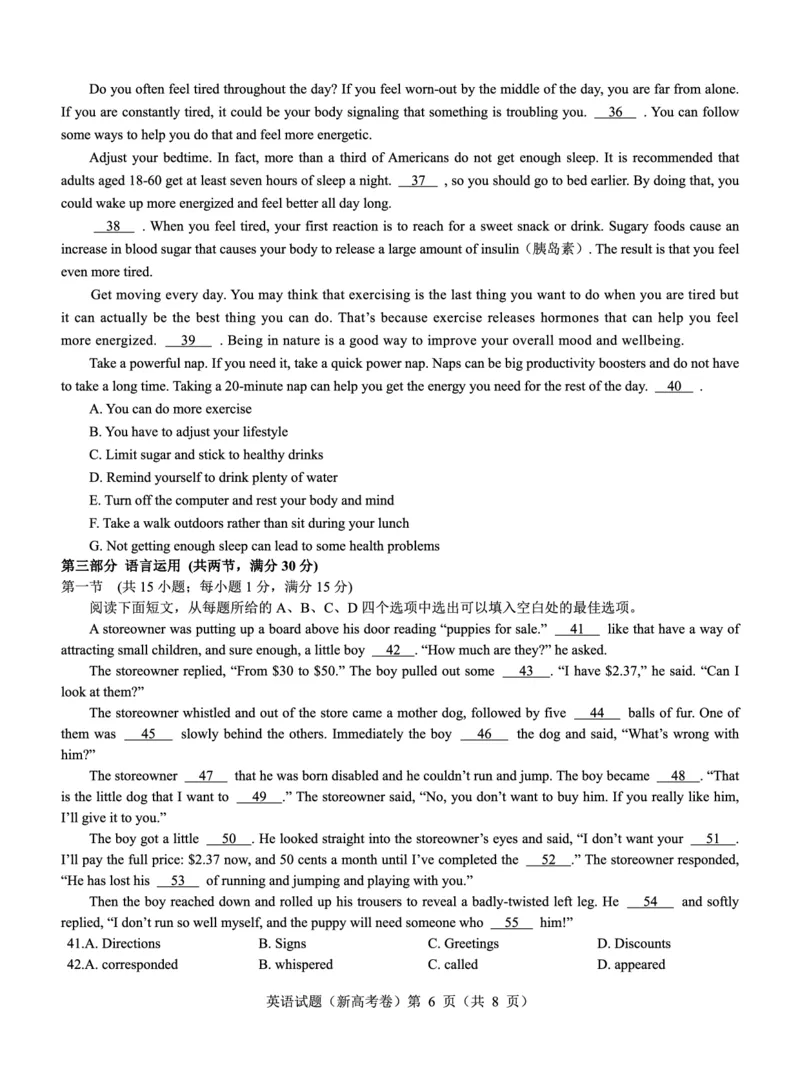 Do you often feel tired throughout the day? If you feel worn-out by the middle of the day, you are far from alone. If you are constantly tired, it could be your body signaling that something is troubling you. __36__ . You can follow some ways to help you do that and feel more energetic.

Adjust your bedtime. In fact, more than a third of Americans do not get enough sleep. It is recommended that adults aged 18-60 get at least seven hours of sleep a night. __37__ , so you should go to bed earlier. By doing that, you could wake up more energized and feel better all day long.

__38__ . When you feel tired, your first reaction is to reach for a sweet snack or drink. Sugary foods cause an increase in blood sugar that causes your body to release a large amount of insulin（胰岛素）. The result is that you feel even more tired.

Get moving every day. You may think that exercising is the last thing you want to do when you are tired but it can actually be the best thing you can do. That's because exercise releases hormones that can help you feel more energized. __39__ . Being in nature is a good way to improve your overall mood and wellbeing.

Take a powerful nap. If you need it, take a quick power nap. Naps can be big productivity boosters and do not have to take a long time. Taking a 20-minute nap can help you get the energy you need for the rest of the day. __40__ .

A. You can do more exercise
B. You have to adjust your lifestyle
C. Limit sugar and stick to healthy drinks
D. Remind yourself to drink plenty of water
E. Turn off the computer and rest your body and mind
F. Take a walk outdoors rather than sit during your lunch
G. Not getting enough sleep can lead to some health problems

第三部分 语言运用 (共两节，满分 30 分)
第一节 (共 15 小题；每小题 1 分，满分 15 分)
阅读下面短文，从每题所给的 A、B、C、D 四个选项中选出可以填入空白处的最佳选项。

A storeowner was putting up a board above his door reading "puppies for sale." __41__ like that have a way of attracting small children, and sure enough, a little boy __42__. "How much are they?" he asked.

The storeowner replied, "From $30 to $50." The boy pulled out some __43__. "I have $2.37," he said. "Can I look at them?"

The storeowner whistled and out of the store came a mother dog, followed by five __44__ balls of fur. One of them was __45__ slowly behind the others. Immediately the boy __46__ the dog and said, "What's wrong with him?"

The storeowner __47__ that he was born disabled and he couldn't run and jump. The boy became __48__. "That is the little dog that I want to __49__." The storeowner said, "No, you don't want to buy him. If you really like him, I'll give it to you."

The boy got a little __50__. He looked straight into the storeowner's eyes and said, "I don't want your __51__. I'll pay the full price: $2.37 now, and 50 cents a month until I've completed the __52__." The storeowner responded, "He has lost his __53__ of running and jumping and playing with you."

Then the boy reached down and rolled up his trousers to reveal a badly-twisted left leg. He __54__ and softly replied, "I don't run so well myself, and the puppy will need someone who __55__ him!"

41.A. Directions B. Signs C. Greetings D. Discounts
42.A. corresponded B. whispered C. called D. appeared

英语试题（新高考卷）第 6 页（共 8 页）